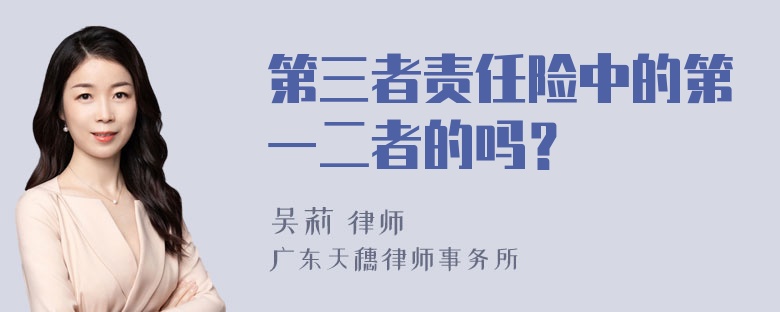 第三者责任险中的第一二者的吗？

吴莉 律师

广东天穗律师事务所